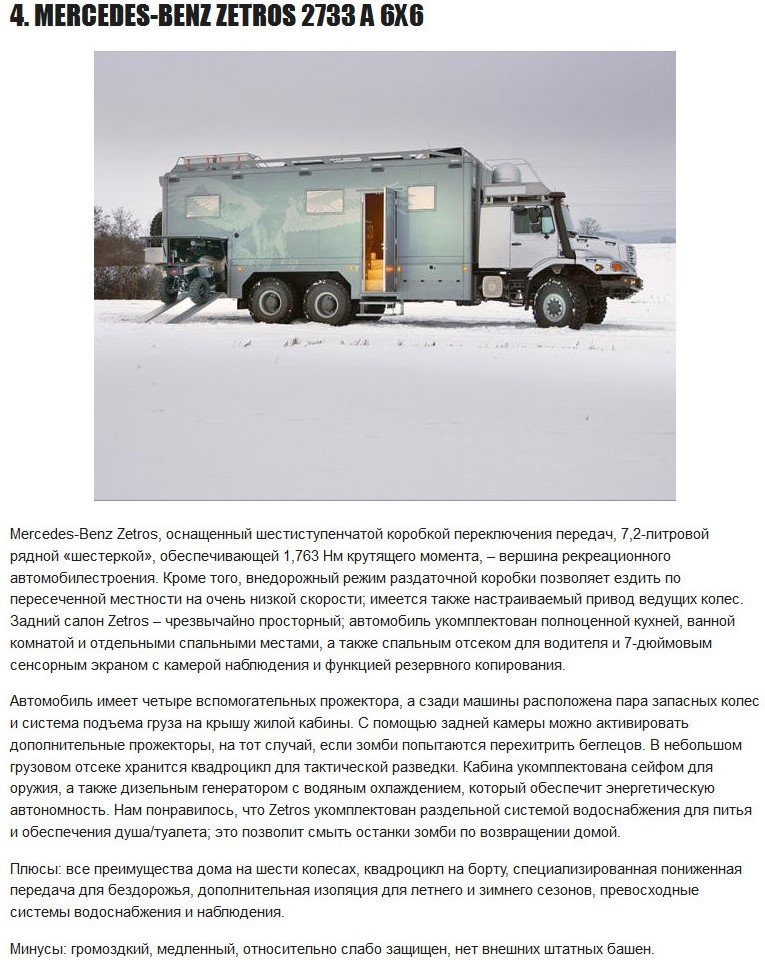 4. MERCEDES-BENZ ZETROS 2733 A 6X6

Mercedes-Benz Zetros, оснащенный шестиступенчатой коробкой переключения передач, 7,2-литровой рядной «шестеркой», обеспечивающей 1,763 Нм крутящего момента, – вершина рекреационного автомобилестроения. Кроме того, внедорожный режим раздаточной коробки позволяет ездить по пересеченной местности на очень низкой скорости; имеется также настраиваемый привод ведущих колес. Задний салон Zetros – чрезвычайно просторный; автомобиль укомплектован полноценной кухней, ванной комнатой и отдельными спальными местами, а также спальным отсеком для водителя и 7-дюймовым сенсорным экраном с камерой наблюдения и функцией резервного копирования.

Автомобиль имеет четыре вспомогательных прожектора, а сзади машины расположена пара запасных колес и система подъема груза на крышу жилой кабины. С помощью задней камеры можно активировать дополнительные прожекторы, на тот случай, если зомби попытаются перехитрить беглецов. В небольшом грузовом отсеке хранится квадроцикл для тактической разведки. Кабина укомплектована сейфом для оружия, а также дизельным генератором с водяным охлаждением, который обеспечит энергетическую автономность. Нам понравилось, что Zetros укомплектован раздельной системой водоснабжения для питья и обеспечения душа/туалета; это позволит смыть останки зомби по возвращении домой.

Плюсы: все преимущества дома на шести колесах, квадроцикл на борту, специализированная пониженная передача для бездорожья, дополнительная изоляция для летнего и зимнего сезонов, превосходные системы водоснабжения и наблюдения.

Минусы: громоздкий, медленный, относительно слабо защищен, нет внешних штатных башен.